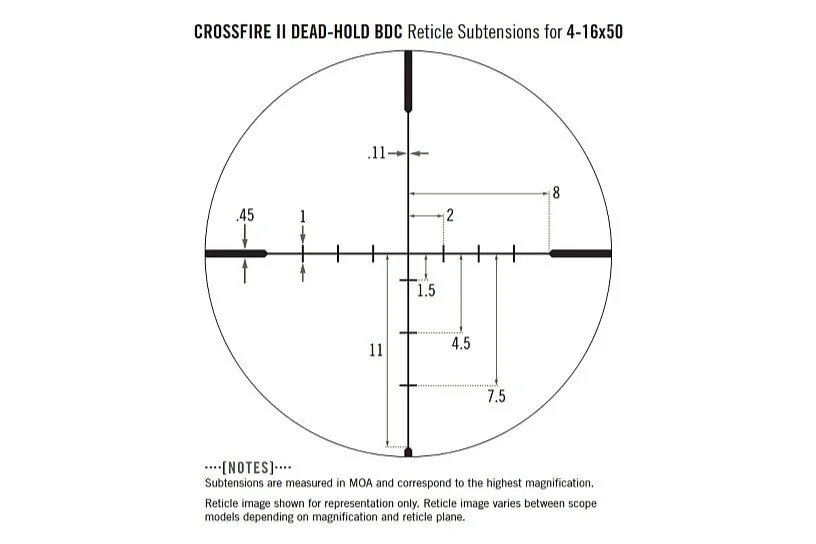 CROSSFIRE II DEAD-HOLD BDC Reticle Subtensions for 4-16x50

.11

8

.45

1

2

1.5

4.5

11

7.5

····[NOTES]····
Subtensions are measured in MOA and correspond to the highest magnification.

Reticle image shown for representation only. Reticle image varies between scope models depending on magnification and reticle plane.